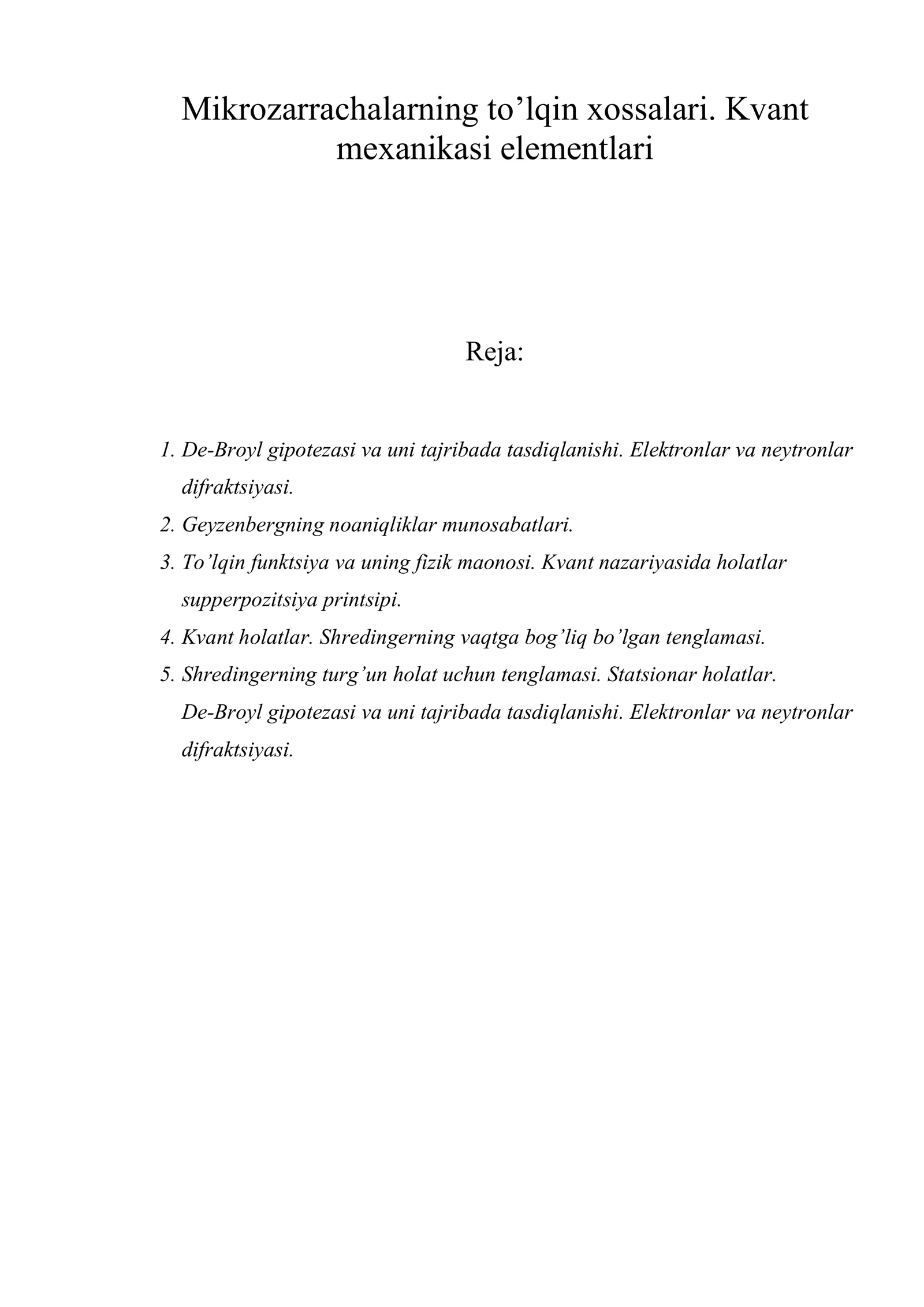 Mikrozarrachalarning to'lqin xossalari. Kvant mexanikasi elementlari

Reja:

1. De-Broyl gipotezasi va uni tajribada tasdiqlanishi. Elektronlar va neytronlar difraktsiyasi.
2. Geyzenbergning noaniqliklar munosabatlari.
3. To'lqin funktsiya va uning fizik maonosi. Kvant nazariyasida holatlar supperpozitsiya printsipi.
4. Kvant holatlar. Shredingerning vaqtga bog'liq bo'lgan tenglamasi.
5. Shredingerning turg'un holat uchun tenglamasi. Statsionar holatlar.

De-Broyl gipotezasi va uni tajribada tasdiqlanishi. Elektronlar va neytronlar difraktsiyasi.